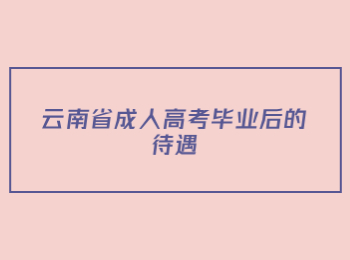 云南省成人高考毕业后的待遇